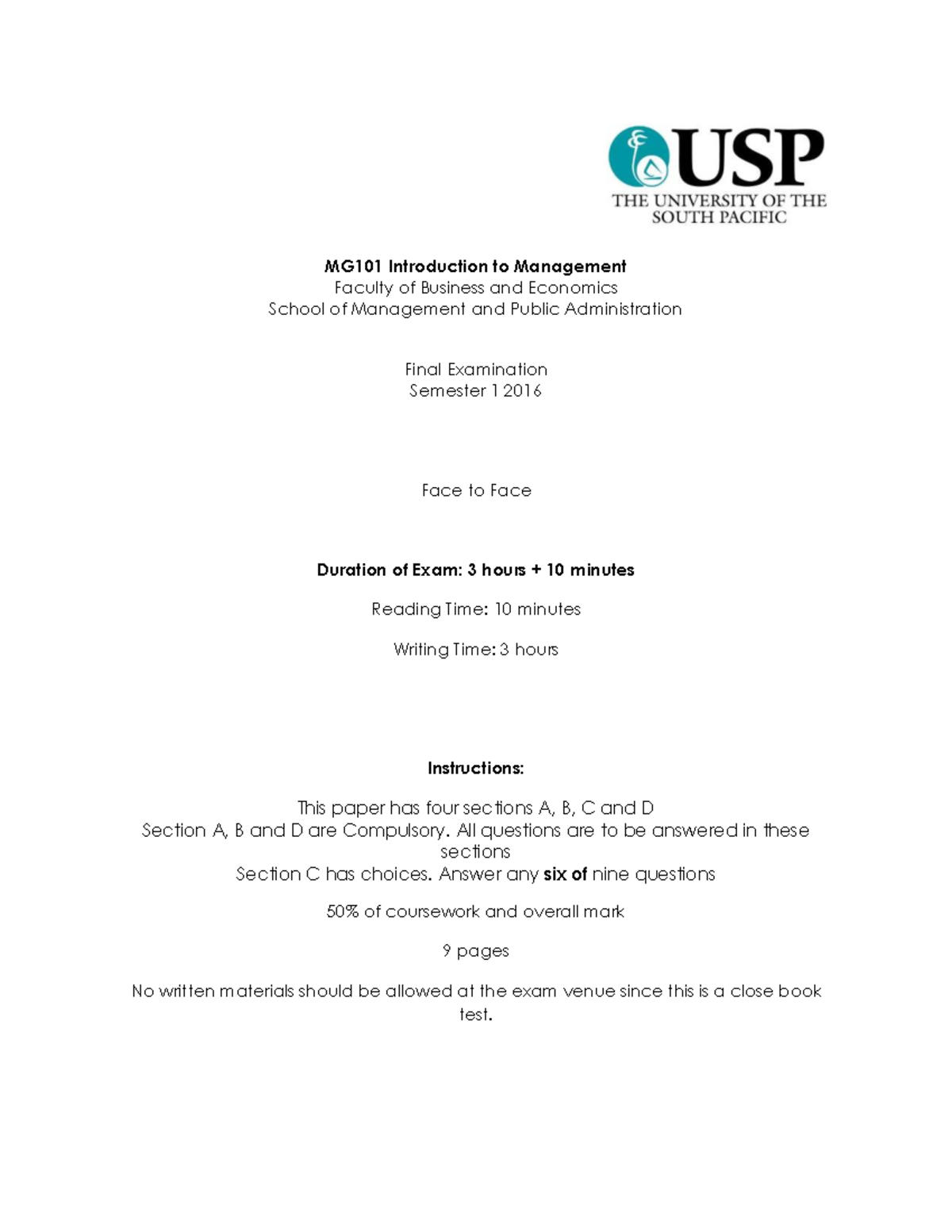 USP
THE UNIVERSITY OF THE
SOUTH PACIFIC

MG101 Introduction to Management
Faculty of Business and Economics
School of Management and Public Administration

Final Examination
Semester 1 2016

Face to Face

Duration of Exam: 3 hours + 10 minutes

Reading Time: 10 minutes

Writing Time: 3 hours

Instructions:

This paper has four sections A, B, C and D
Section A, B and D are Compulsory. All questions are to be answered in these sections
Section C has choices. Answer any six of nine questions

50% of coursework and overall mark

9 pages

No written materials should be allowed at the exam venue since this is a close book test.